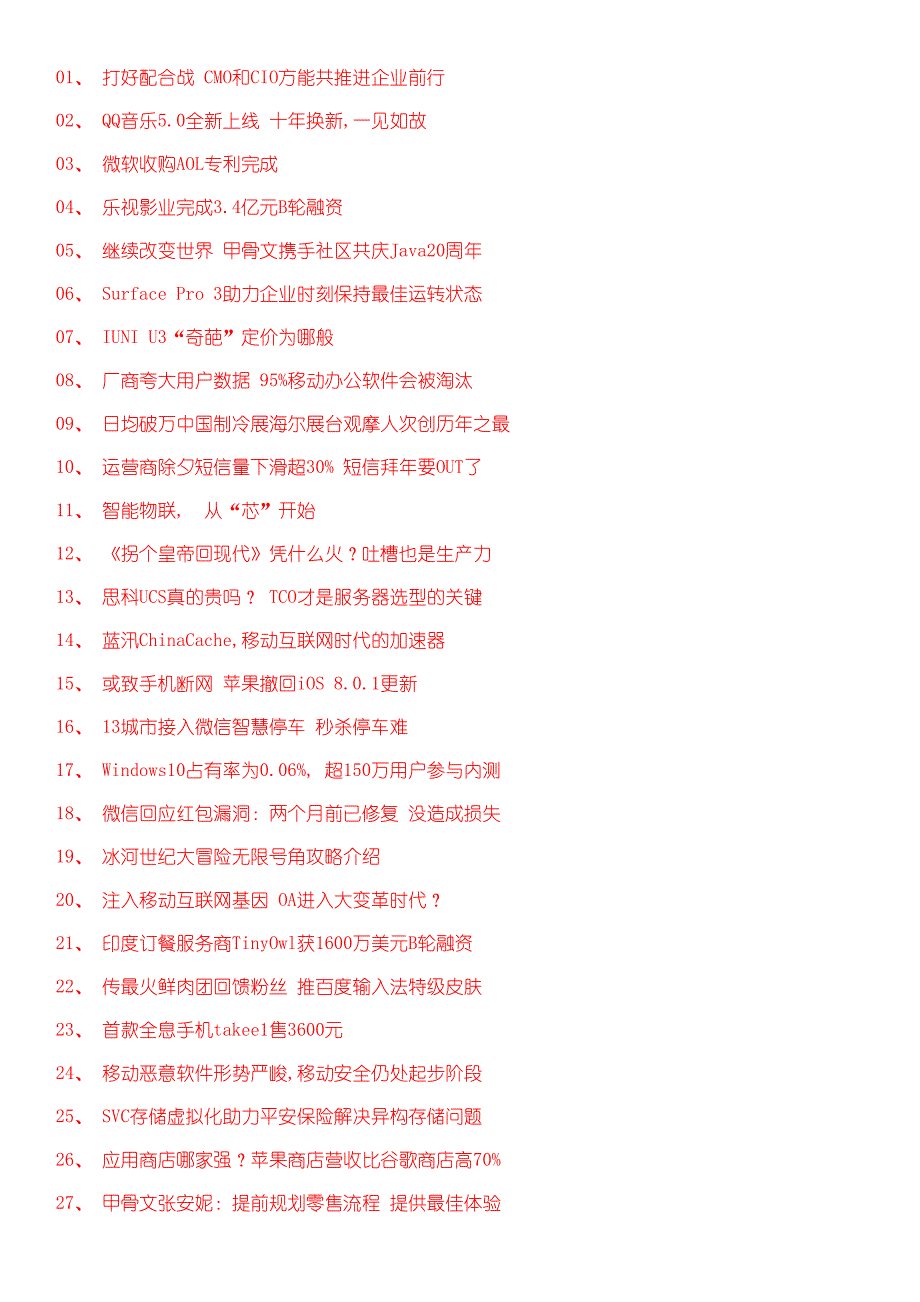 01、 打好配合战 CMO和CIO方能共推进企业前行

02、 QQ音乐5.0全新上线 十年换新,一见如故

03、 微软收购AOL专利完成

04、 乐视影业完成3.4亿元B轮融资

05、 继续改变世界 甲骨文携手社区共庆Java20周年

06、 Surface Pro 3助力企业时刻保持最佳运转状态

07、 IUNI U3“奇葩”定价为哪般

08、 厂商夸大用户数据 95%移动办公软件会被淘汰

09、 日均破万中国制冷展海尔展台观摩人次创历年之最

10、 运营商除夕短信量下滑超30% 短信拜年要OUT了

11、 智能物联， 从“芯”开始

12、 《拐个皇帝回现代》凭什么火？吐槽也是生产力

13、 思科UCS真的贵吗？ TCO才是服务器选型的关键

14、 蓝汛ChinaCache,移动互联网时代的加速器

15、 或致手机断网 苹果撤回iOS 8.0.1更新

16、 13城市接入微信智慧停车 秒杀停车难

17、 Windows10占有率为0.06%, 超150万用户参与内测

18、 微信回应红包漏洞: 两个月前已修复 没造成损失

19、 冰河世纪大冒险无限号角攻略介绍

20、 注入移动互联网基因 OA进入大变革时代？

21、 印度订餐服务商TinyOwl获1600万美元B轮融资

22、 传最火鲜肉团回馈粉丝 推百度输入法特级皮肤

23、 首款全息手机takee1售3600元

24、 移动恶意软件形势严峻,移动安全仍处起步阶段

25、 SVC存储虚拟化助力平安保险解决异构存储问题

26、 应用商店哪家强？苹果商店营收比谷歌商店高70%

27、 甲骨文张安妮: 提前规划零售流程 提供最佳体验